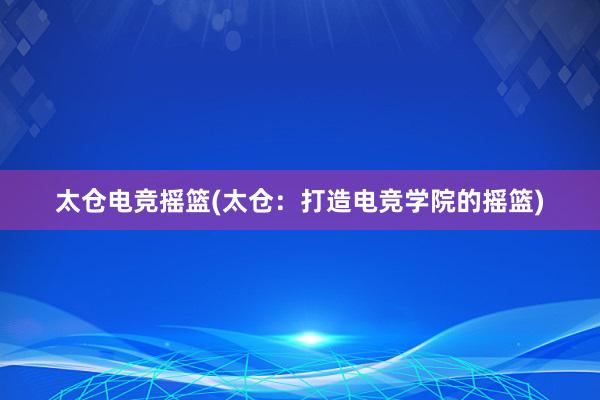 太仓电竞摇篮(太仓：打造电竞学院的摇篮)